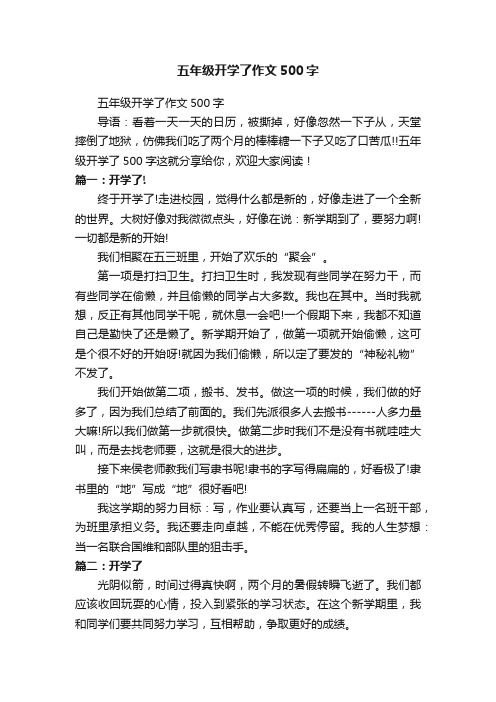 五年级开学了作文 500 字

五年级开学了作文 500 字

导语：看着一天一天的日历，被撕掉，好像忽然一下子从，天堂摔倒了地狱，仿佛我们吃了两个月的棒棒糖一下子又吃了口苦瓜!!五年级开学了 500 字这就分享给你，欢迎大家阅读！

篇一：开学了!

终于开学了!走进校园，觉得什么都是新的，好像走进了一个全新的世界。大树好像对我微微点头，好像在说：新学期到了，要努力啊!一切都是新的开始!

我们相聚在五三班里，开始了欢乐的“聚会”。

第一项是打扫卫生。打扫卫生时，我发现有些同学在努力干，而有些同学在偷懒，并且偷懒的同学占大多数。我也在其中。当时我就想，反正有其他同学干呢，就休息一会吧!一个假期下来，我都不知道自己是勤快了还是懒了。新学期开始了，做第一项就开始偷懒，这可是个很不好的开始呀!就因为我们偷懒，所以定了要发的“神秘礼物”不发了。

我们开始做第二项，搬书、发书。做这一项的时候，我们做的好多了，因为我们总结了前面的。我们先派很多人去搬书------人多力量大嘛!所以我们做第一步就很快。做第二步时我们不是没有书就哇哇大叫，而是去找老师要，这就是很大的进步。

接下来侯老师教我们写隶书呢!隶书的字写得扁扁的，好看极了!隶书里的“地”写成“地”很好看吧!

我这学期的努力目标：写，作业要认真写，还要当上一名班干部，为班里承担义务。我还要走向卓越，不能在优秀停留。我的人生梦想：当一名联合国维和部队里的狙击手。

篇二：开学了

光阴似箭，时间过得真快啊，两个月的暑假转瞬飞逝了。我们都应该收回玩耍的心情，投入到紧张的学习状态。在这个新学期里，我和同学们要共同努力学习，互相帮助，争取更好的成绩。